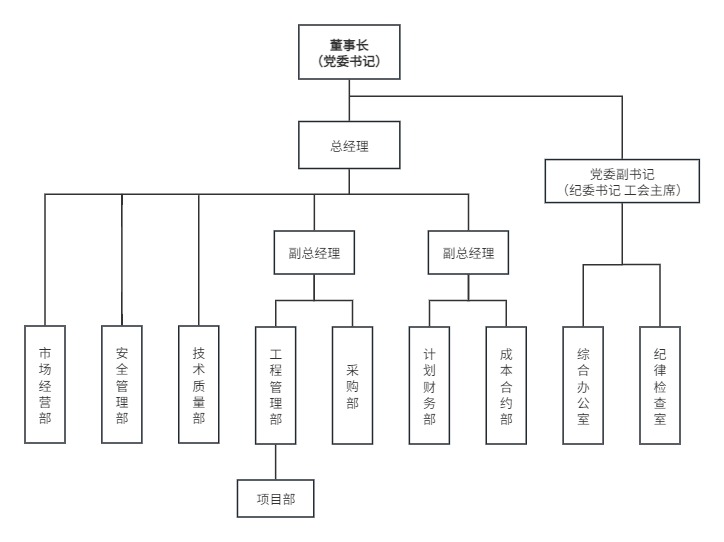 董事长
(党委书记)

总经理

党委副书记
(纪委书记 工会主席)

副总经理

副总经理

市场经营部

安全管理部

技术质量部

工程管理部

采购部

计划财务部

成本合约部

综合办公室

纪律检查室

项目部